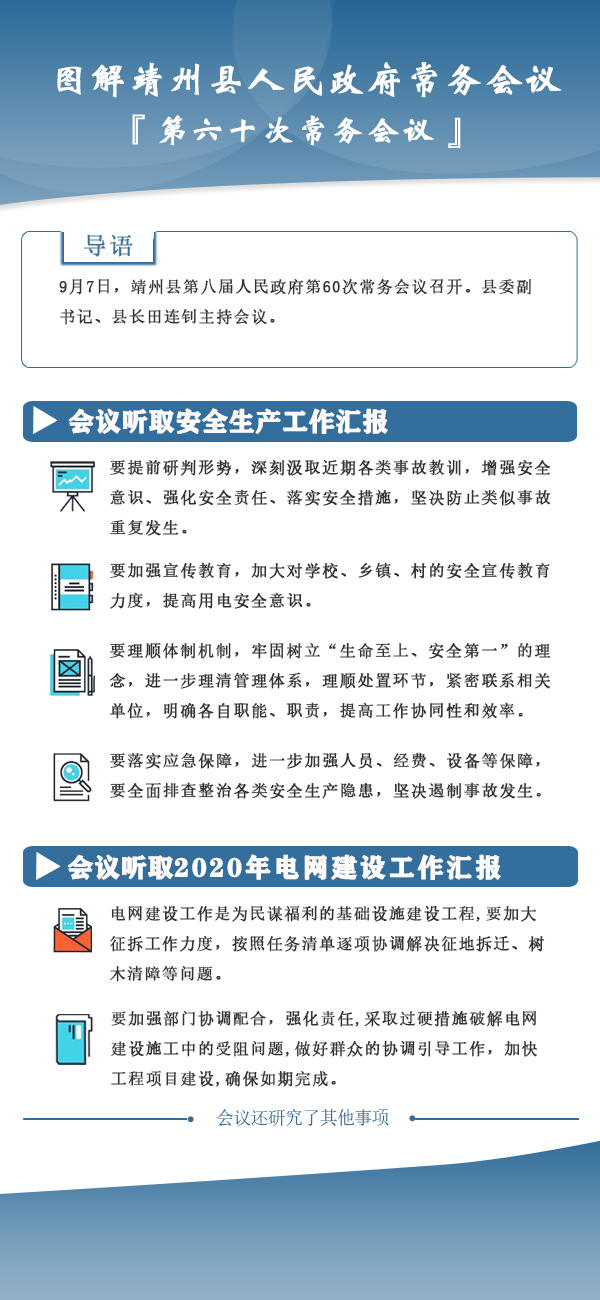 图解靖州县人民政府常务会议
『第六十次常务会议』

导语

9月7日，靖州县第八届人民政府第60次常务会议召开。县委副书记、县长田连钊主持会议。

会议听取安全生产工作汇报

要提前研判形势，深刻汲取近期各类事故教训，增强安全意识、强化安全责任、落实安全措施，坚决防止类似事故重复发生。

要加强宣传教育，加大对学校、乡镇、村的安全宣传教育力度，提高用电安全意识。

要理顺体制机制，牢固树立“生命至上、安全第一”的理念，进一步理清管理体系，理顺处置环节，紧密联系相关单位，明确各自职能、职责，提高工作协同性和效率。

要落实应急保障，进一步加强人员、经费、设备等保障，要全面排查整治各类安全生产隐患，坚决遏制事故发生。

会议听取2020年电网建设工作汇报

电网建设工作是为民谋福利的基础设施建设工程，要加大征拆工作力度，按照任务清单逐项协调解决征地拆迁、树木清障等问题。

要加强部门协调配合，强化责任，采取过硬措施破解电网建设施工中的受阻问题，做好群众的协调引导工作，加快工程项目建设，确保如期完成。

会议还研究了其他事项